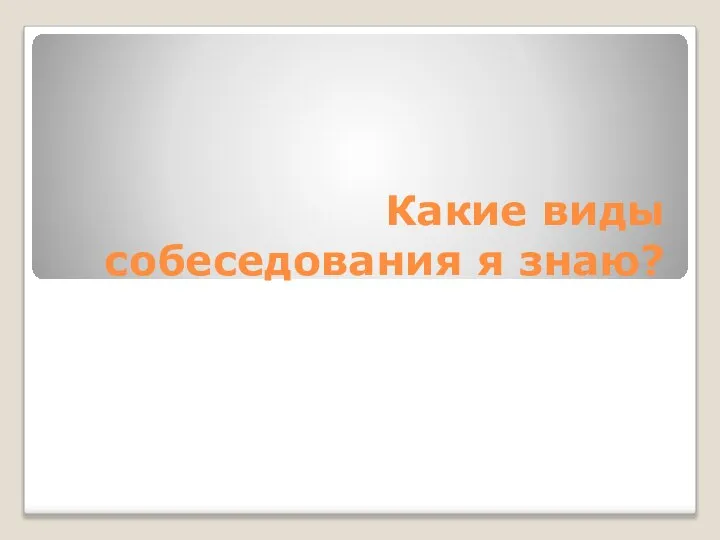 Какие виды собеседования я знаю?